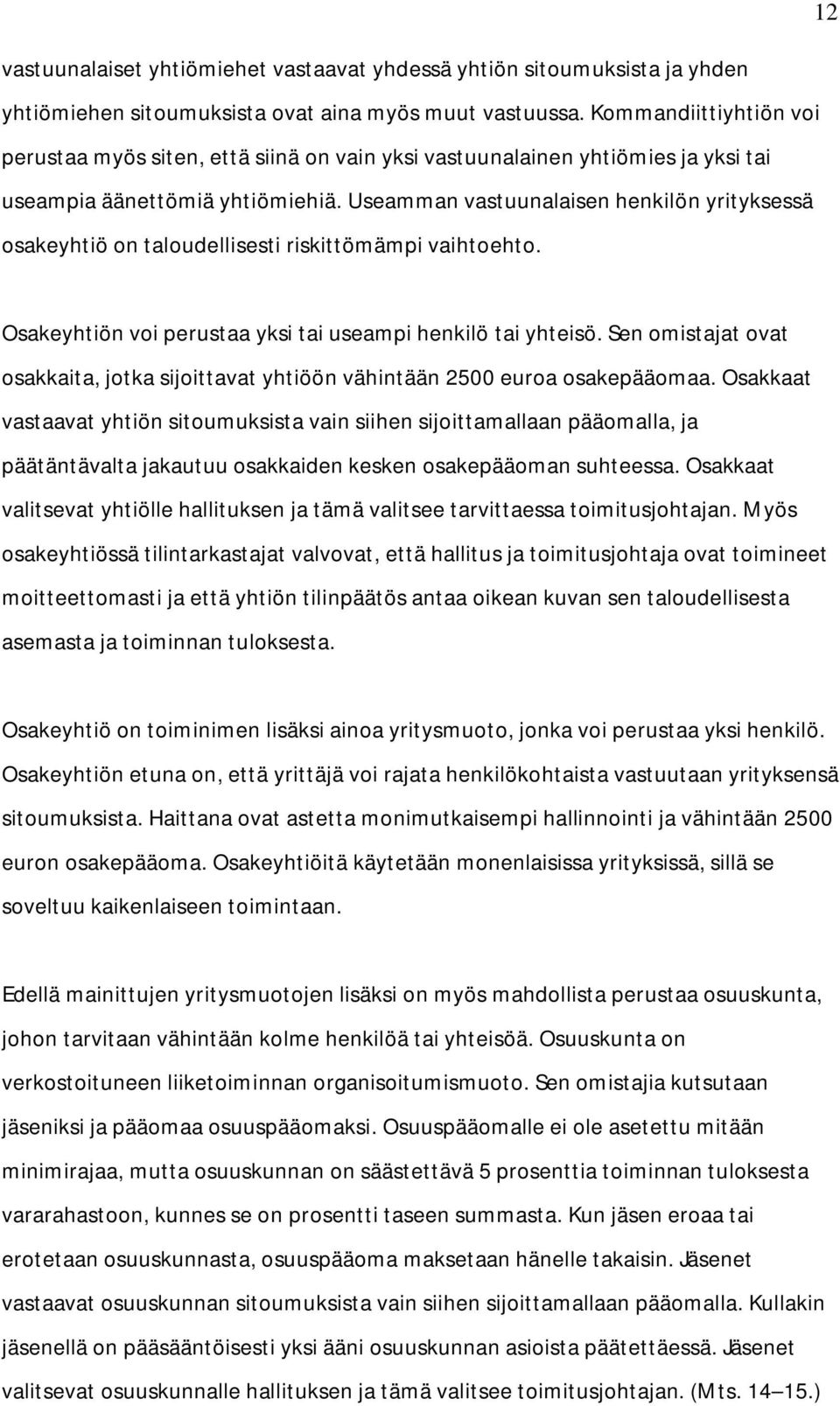 12

vastuunalaiset yhtiömiehet vastaavat yhdessä yhtiön sitoumuksista ja yhden yhtiömiehen sitoumuksista ovat aina myös muut vastuussa. Kommandiittiyhtiön voi perustaa myös siten, että siinä on vain yksi vastuunalainen yhtiömies ja yksi tai useampia äänettömiä yhtiömiehiä. Useamman vastuunalaisen henkilön yrityksessä osakeyhtiö on taloudellisesti riskittömämpi vaihtoehto.

Osakeyhtiön voi perustaa yksi tai useampi henkilö tai yhteisö. Sen omistajat ovat osakkaita, jotka sijoittavat yhtiöön vähintään 2500 euroa osakepääomaa. Osakkaat vastaavat yhtiön sitoumuksista vain siihen sijoittamallaan pääomalla, ja päätäntävalta jakautuu osakkaiden kesken osakepääoman suhteessa. Osakkaat valitsevat yhtiölle hallituksen ja tämä valitsee tarvittaessa toimitusjohtajan. Myös osakeyhtiössä tilintarkastajat valvovat, että hallitus ja toimitusjohtaja ovat toimineet moitteettomasti ja että yhtiön tilinpäätös antaa oikean kuvan sen taloudellisesta asemasta ja toiminnan tuloksesta.

Osakeyhtiö on toiminimen lisäksi ainoa yritysmuoto, jonka voi perustaa yksi henkilö. Osakeyhtiön etuna on, että yrittäjä voi rajata henkilökohtaista vastuutaan yrityksensä sitoumuksista. Haittana ovat astetta monimutkaisempi hallinnointi ja vähintään 2500 euron osakepääoma. Osakeyhtiöitä käytetään monenlaisissa yrityksissä, sillä se soveltuu kaikenlaiseen toimintaan.

Edellä mainittujen yritysmuotojen lisäksi on myös mahdollista perustaa osuuskunta, johon tarvitaan vähintään kolme henkilöä tai yhteisöä. Osuuskunta on verkostoituneen liiketoiminnan organisoitumismuoto. Sen omistajia kutsutaan jäseniksi ja pääomaa osuuspääomaksi. Osuuspääomalle ei ole asetettu mitään minimirajaa, mutta osuuskunnan on säästettävä 5 prosenttia toiminnan tuloksesta vararahastoon, kunnes se on prosentti taseen summasta. Kun jäsen eroaa tai erotetaan osuuskunnasta, osuuspääoma maksetaan hänelle takaisin. Jäsenet vastaavat osuuskunnan sitoumuksista vain siihen sijoittamallaan pääomalla. Kullakin jäsenellä on pääsääntöisesti yksi ääni osuuskunnan asioista päätettäessä. Jäsenet valitsevat osuuskunnalle hallituksen ja tämä valitsee toimitusjohtajan. (Mts. 14–15.)